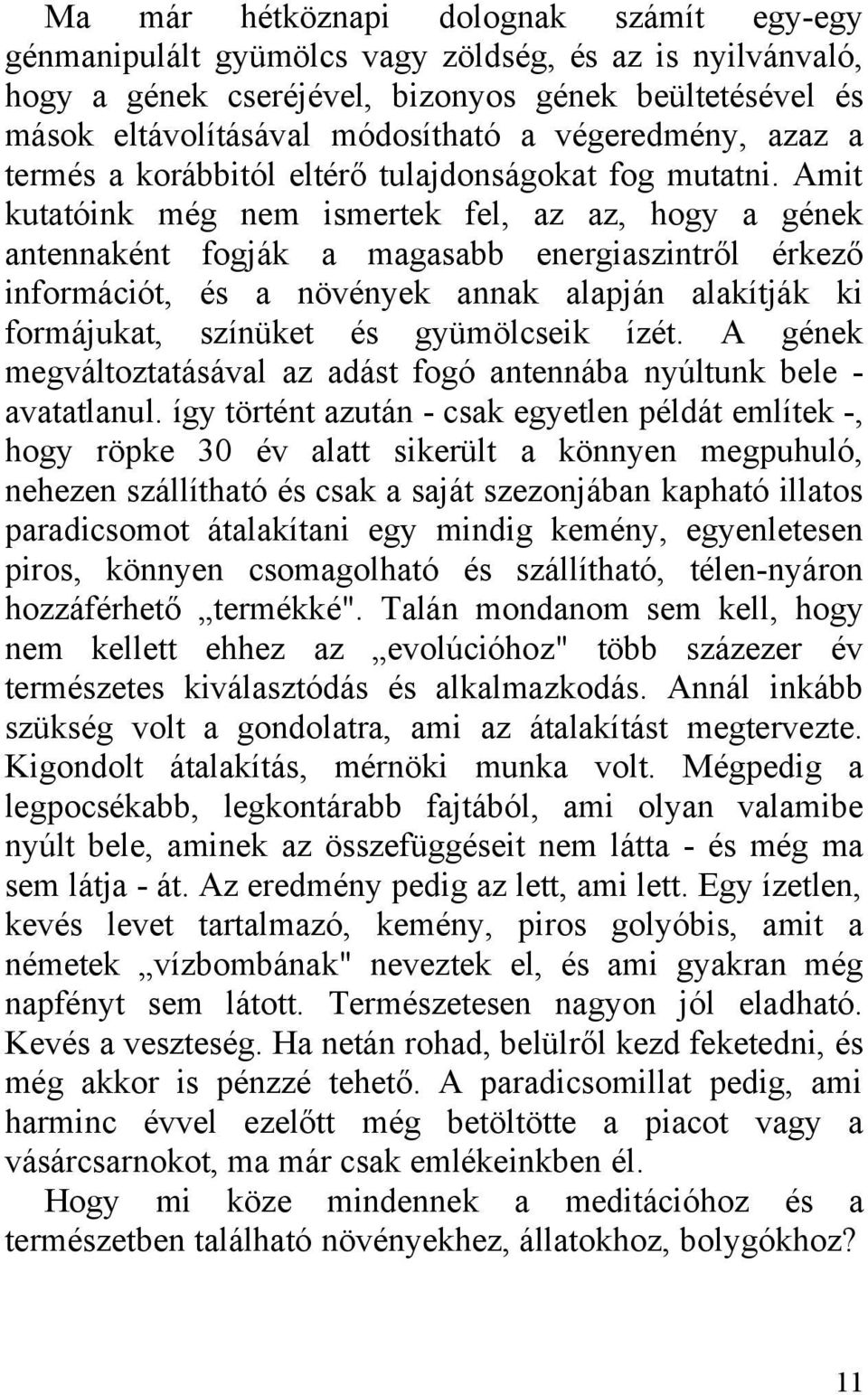 Ma már hétköznapi dolognak számít egy-egy génmanipulált gyümölcs vagy zöldség, és az is nyilvánvaló, hogy a gének cseréjével, bizonyos gének beültetésével és mások eltávolításával módosítható a végeredmény, azaz a termés a korábbitól eltérő tulajdonságokat fog mutatni. Amit kutatóink még nem ismertek fel, az az, hogy a gének antennaként fogják a magasabb energiaszintről érkező információt, és a növények annak alapján alakítják ki formájukat, színüket és gyümölcseik ízét. A gének megváltoztatásával az adást fogó antennába nyúltunk bele - avatatlanul. így történt azután - csak egyetlen példát említek -, hogy röpke 30 év alatt sikerült a könnyen megpuhuló, nehezen szállítható és csak a saját szezonjában kapható illatos paradicsomot átalakítani egy mindig kemény, egyenletesen piros, könnyen csomagolható és szállítható, télen-nyáron hozzáférhető „termékké". Talán mondanom sem kell, hogy nem kellett ehhez az „evolúcióhoz" több százezer év természetes kiválasztódás és alkalmazkodás. Annál inkább szükség volt a gondolatra, ami az átalakítást megtervezte. Kigondolt átalakítás, mérnöki munka volt. Mégpedig a legpocsékabb, legkontárabb fajtából, ami olyan valamibe nyúlt bele, aminek az összefüggéseit nem látta - és még ma sem látja - át. Az eredmény pedig az lett, ami lett. Egy ízetlen, kevés levet tartalmazó, kemény, piros golyóbis, amit a németek „vízbombának" neveztek el, és ami gyakran még napfényt sem látott. Természetesen nagyon jól eladható. Kevés a veszteség. Ha netán rohad, belülről kezd feketedni, és még akkor is pénzzé tehető. A paradicsomillat pedig, ami harminc évvel ezelőtt még betöltötte a piacot vagy a vásárcsarnokot, ma már csak emlékeinkben él.

Hogy mi köze mindennek a meditációhoz és a természetben található növényekhez, állatokhoz, bolygókhoz?

11